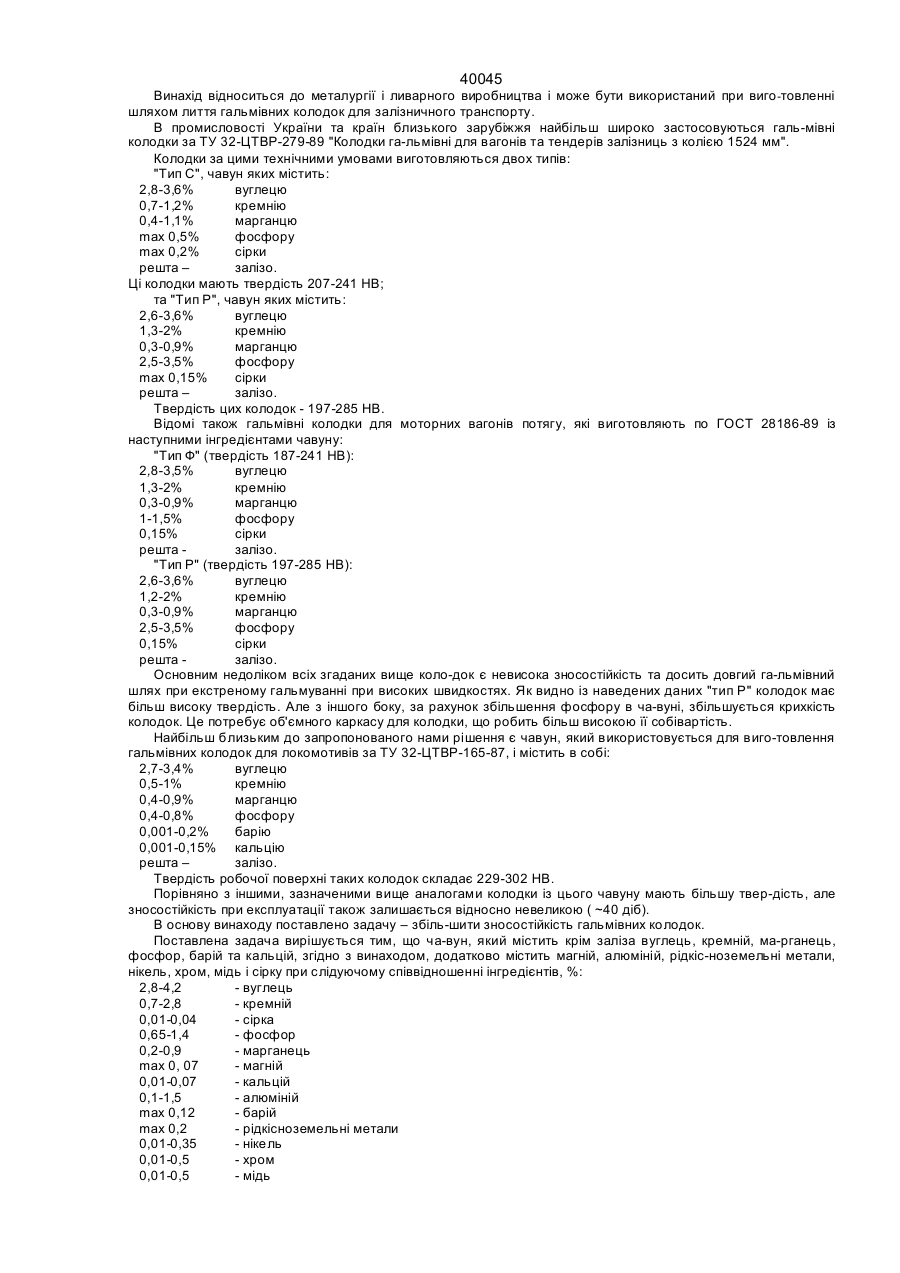 40045

Винахід відноситься до металургії і ливарного виробництва і може бути використаний при виго-товленні шляхом лиття гальмівних колодок для залізничного транспорту.

В промисловості України та країн близького зарубіжжя найбільш широко застосовуються галь-мівні колодки за ТУ 32-ЦТВР-279-89 "Колодки га-льмівні для вагонів та тендерів залізниць з колією 1524 мм".

Колодки за цими технічними умовами виготовляються двох типів:

"Тип С", чавун яких містить:

| | |
|---|---|
| 2,8-3,6% | вуглецю |
| 0,7-1,2% | кремнію |
| 0,4-1,1% | марганцю |
| max 0,5% | фосфору |
| max 0,2% | сірки |
| решта – | залізо. |

Ці колодки мають твердість 207-241 НВ;

та "Тип Р", чавун яких містить:

| | |
|---|---|
| 2,6-3,6% | вуглецю |
| 1,3-2% | кремнію |
| 0,3-0,9% | марганцю |
| 2,5-3,5% | фосфору |
| max 0,15% | сірки |
| решта – | залізо. |

Твердість цих колодок - 197-285 НВ.

Відомі також гальмівні колодки для моторних вагонів потягу, які виготовляють по ГОСТ 28186-89 із наступними інгредієнтами чавуну:

"Тип Ф" (твердість 187-241 НВ):

| | |
|---|---|
| 2,8-3,5% | вуглецю |
| 1,3-2% | кремнію |
| 0,3-0,9% | марганцю |
| 1-1,5% | фосфору |
| 0,15% | сірки |
| решта - | залізо. |

"Тип Р" (твердість 197-285 НВ):

| | |
|---|---|
| 2,6-3,6% | вуглецю |
| 1,2-2% | кремнію |
| 0,3-0,9% | марганцю |
| 2,5-3,5% | фосфору |
| 0,15% | сірки |
| решта - | залізо. |

Основним недоліком всіх згаданих вище коло-док є невисока зносостійкість та досить довгий га-льмівний шлях при екстреному гальмуванні при високих швидкостях. Як видно із наведених даних "тип Р" колодок має більш високу твердість. Але з іншого боку, за рахунок збільшення фосфору в ча-вуні, збільшується крихкість колодок. Це потребує об'ємного каркасу для колодки, що робить більш високою її собівартість.

Найбільш близьким до запропонованого нами рішення є чавун, який використовується для виго-товлення гальмівних колодок для локомотивів за ТУ 32-ЦТВР-165-87, і містить в собі:

| | |
|---|---|
| 2,7-3,4% | вуглецю |
| 0,5-1% | кремнію |
| 0,4-0,9% | марганцю |
| 0,4-0,8% | фосфору |
| 0,001-0,2% | барію |
| 0,001-0,15% | кальцію |
| решта – | залізо. |

Твердість робочої поверхні таких колодок складає 229-302 НВ.

Порівняно з іншими, зазначеними вище аналогами колодки із цього чавуну мають більшу твер-дість, але зносостійкість при експлуатації також залишається відносно невеликою ( ~40 діб).

В основу винаходу поставлено задачу – збіль-шити зносостійкість гальмівних колодок.

Поставлена задача вирішується тим, що ча-вун, який містить крім заліза вуглець, кремній, ма-рганець, фосфор, барій та кальцій, згідно з винаходом, додатково містить магній, алюміній, рідкіс-ноземельні метали, нікель, хром, мідь і сірку при слідуючому співвідношенні інгредієнтів, %:

| | |
|---|---|
| 2,8-4,2 | - вуглець |
| 0,7-2,8 | - кремній |
| 0,01-0,04 | - сірка |
| 0,65-1,4 | - фосфор |
| 0,2-0,9 | - марганець |
| max 0, 07 | - магній |
| 0,01-0,07 | - кальцій |
| 0,1-1,5 | - алюміній |
| max 0,12 | - барій |
| max 0,2 | - рідкісноземельні метали |
| 0,01-0,35 | - нікель |
| 0,01-0,5 | - хром |
| 0,01-0,5 | - мідь |